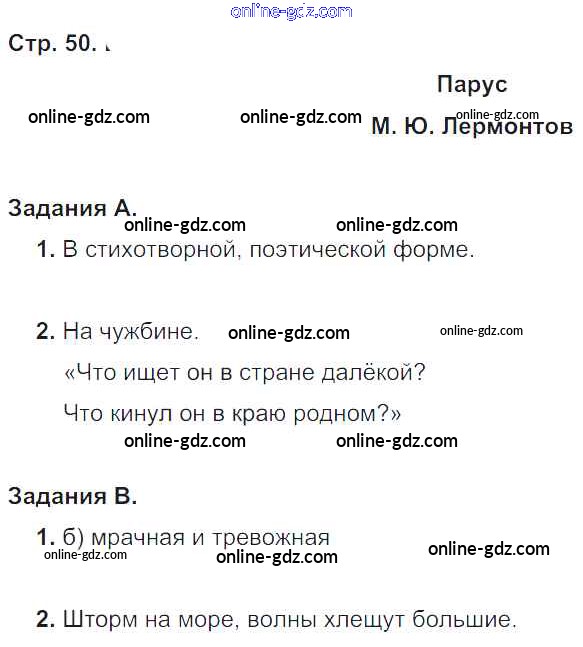 online-gdz.com

Стр. 50.

Парус

online-gdz.com online-gdz.com online-gdz.com

М. Ю. Лермонтов

Задания А.

online-gdz.com online-gdz.com

1. В стихотворной, поэтической форме.

2. На чужбине. online-gdz.com online-gdz.com

«Что ищет он в стране далёкой?

Что кинул он в краю родном?»

online-gdz.com online-gdz.com

Задания В.

1. б) мрачная и тревожная

online-gdz.com online-gdz.com online-gdz.com

2. Шторм на море, волны хлещут большие.